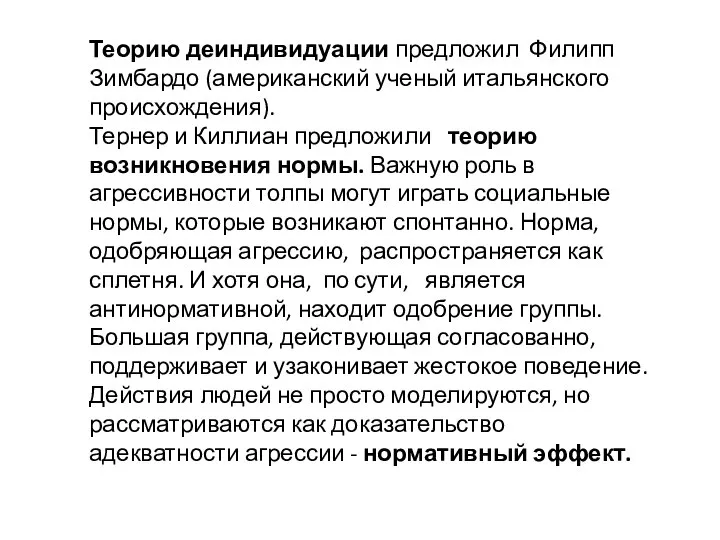 Теорию деиндивидуации предложил Филипп Зимбардо (американский ученый итальянского происхождения).
Тернер и Киллиан предложили теорию возникновения нормы. Важную роль в агрессивности толпы могут играть социальные нормы, которые возникают спонтанно. Норма, одобряющая агрессию, распространяется как сплетня. И хотя она, по сути, является антинормативной, находит одобрение группы. Большая группа, действующая согласованно, поддерживает и узаконивает жестокое поведение. Действия людей не просто моделируются, но рассматриваются как доказательство адекватности агрессии - нормативный эффект.